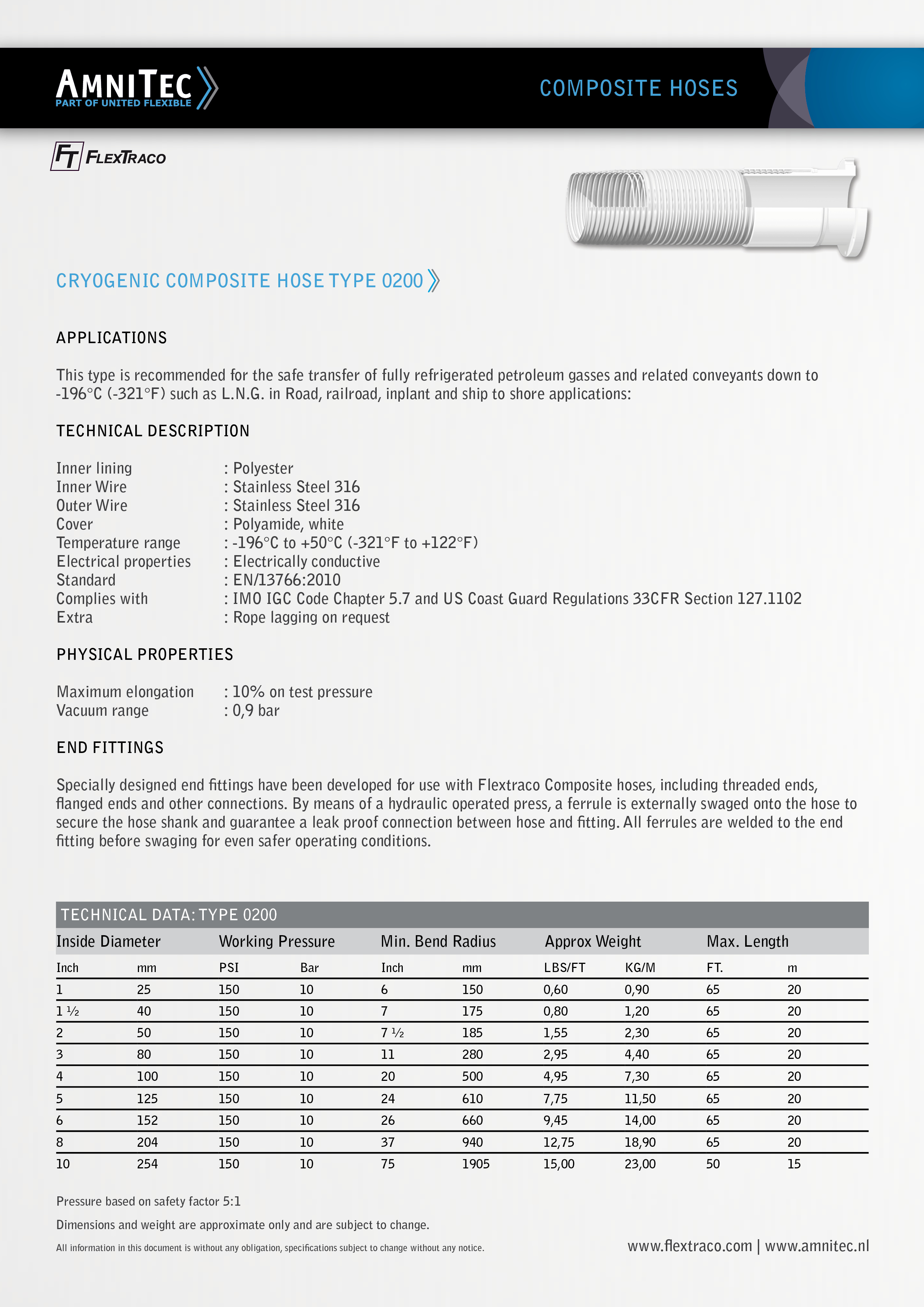 AMNITEC
PART OF UNITED FLEXIBLE

COMPOSITE HOSES

FT FLEXTRACO

CRYOGENIC COMPOSITE HOSE TYPE 0200

APPLICATIONS

This type is recommended for the safe transfer of fully refrigerated petroleum gasses and related conveyants down to -196°C (-321°F) such as L.N.G. in Road, railroad, inplant and ship to shore applications:

TECHNICAL DESCRIPTION

Inner lining : Polyester
Inner Wire : Stainless Steel 316
Outer Wire : Stainless Steel 316
Cover : Polyamide, white
Temperature range : -196°C to +50°C (-321°F to +122°F)
Electrical properties : Electrically conductive
Standard : EN/13766:2010
Complies with : IMO IGC Code Chapter 5.7 and US Coast Guard Regulations 33CFR Section 127.1102
Extra : Rope lagging on request

PHYSICAL PROPERTIES

Maximum elongation : 10% on test pressure
Vacuum range : 0,9 bar

END FITTINGS

Specially designed end fittings have been developed for use with Flextraco Composite hoses, including threaded ends, flanged ends and other connections. By means of a hydraulic operated press, a ferrule is externally swaged onto the hose to secure the hose shank and guarantee a leak proof connection between hose and fitting. All ferrules are welded to the end fitting before swaging for even safer operating conditions.

TECHNICAL DATA: TYPE 0200

| Inside Diameter | | Working Pressure | | Min. Bend Radius | | Approx Weight | | Max. Length | |
|---|---|---|---|---|---|---|---|---|---|
| Inch | mm | PSI | Bar | Inch | mm | LBS/FT | KG/M | FT. | m |
| 1 | 25 | 150 | 10 | 6 | 150 | 0,60 | 0,90 | 65 | 20 |
| 1 ½ | 40 | 150 | 10 | 7 | 175 | 0,80 | 1,20 | 65 | 20 |
| 2 | 50 | 150 | 10 | 7 ½ | 185 | 1,55 | 2,30 | 65 | 20 |
| 3 | 80 | 150 | 10 | 11 | 280 | 2,95 | 4,40 | 65 | 20 |
| 4 | 100 | 150 | 10 | 20 | 500 | 4,95 | 7,30 | 65 | 20 |
| 5 | 125 | 150 | 10 | 24 | 610 | 7,75 | 11,50 | 65 | 20 |
| 6 | 152 | 150 | 10 | 26 | 660 | 9,45 | 14,00 | 65 | 20 |
| 8 | 204 | 150 | 10 | 37 | 940 | 12,75 | 18,90 | 65 | 20 |
| 10 | 254 | 150 | 10 | 75 | 1905 | 15,00 | 23,00 | 50 | 15 |

Pressure based on safety factor 5:1

Dimensions and weight are approximate only and are subject to change.

All information in this document is without any obligation, specifications subject to change without any notice.

www.flextraco.com | www.amnitec.nl